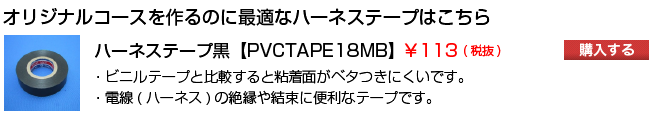 オリジナルコースを作るのに最適なハーネステープはこちら

ハーネステープ黒【PVCTAPE18MB】￥113（税抜）

購入する

・ビニルテープと比較すると粘着面がベタつきにくいです。
・電線（ハーネス）の絶縁や結束に便利なテープです。